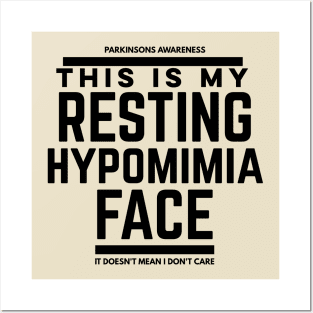 PARKINSONS AWARENESS

THIS IS MY
RESTING
HYPOMIMIA
FACE

IT DOESN'T MEAN I DON'T CARE